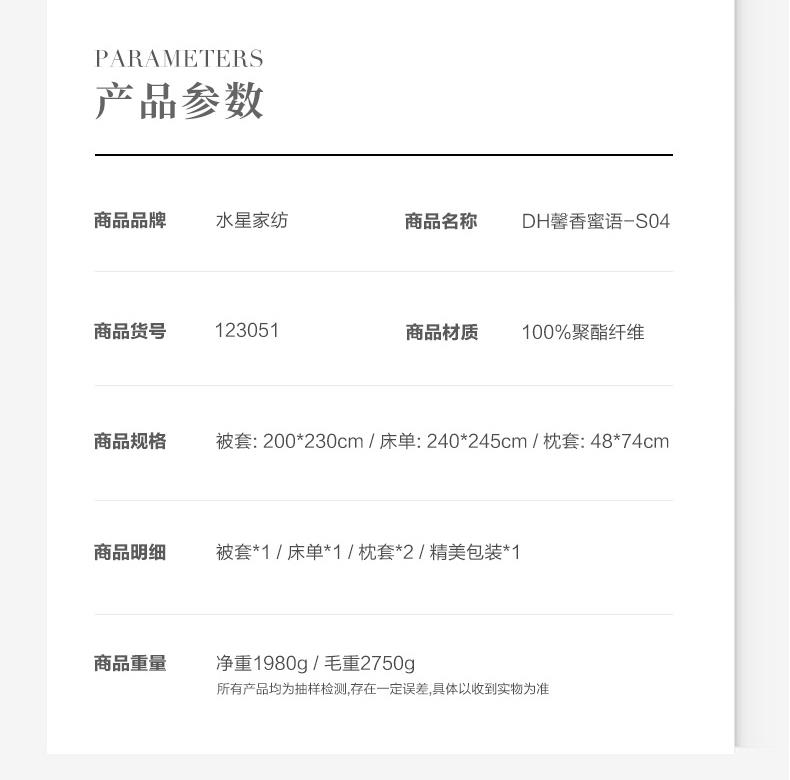 PARAMETERS
产品参数

商品品牌 水星家纺 商品名称 DH馨香蜜语-S04

商品货号 123051 商品材质 100%聚酯纤维

商品规格 被套: 200*230cm / 床单: 240*245cm / 枕套: 48*74cm

商品明细 被套*1 / 床单*1 / 枕套*2 / 精美包装*1

商品重量 净重1980g / 毛重2750g
所有产品均为抽样检测,存在一定误差,具体以收到实物为准